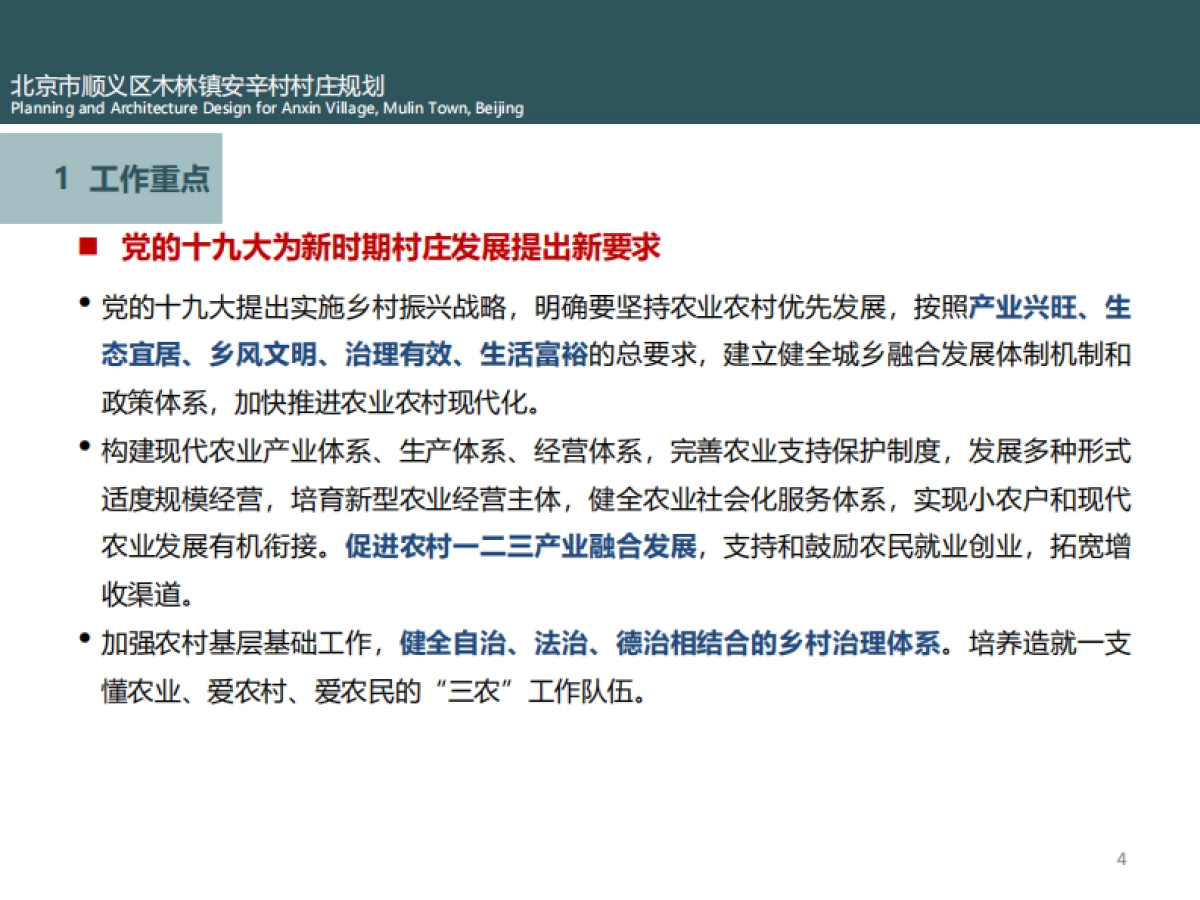 北京市顺义区木林镇安辛村村庄规划
Planning and Architecture Design for Anxin Village, Mulin Town, Beijing

1 工作重点

■ 党的十九大为新时期村庄发展提出新要求

• 党的十九大提出实施乡村振兴战略，明确要坚持农业农村优先发展，按照产业兴旺、生态宜居、乡风文明、治理有效、生活富裕的总要求，建立健全城乡融合发展体制机制和政策体系，加快推进农业农村现代化。

• 构建现代农业产业体系、生产体系、经营体系，完善农业支持保护制度，发展多种形式适度规模经营，培育新型农业经营主体，健全农业社会化服务体系，实现小农户和现代农业发展有机衔接。促进农村一二三产业融合发展，支持和鼓励农民就业创业，拓宽增收渠道。

• 加强农村基层基础工作，健全自治、法治、德治相结合的乡村治理体系。培养造就一支懂农业、爱农村、爱农民的“三农”工作队伍。

4